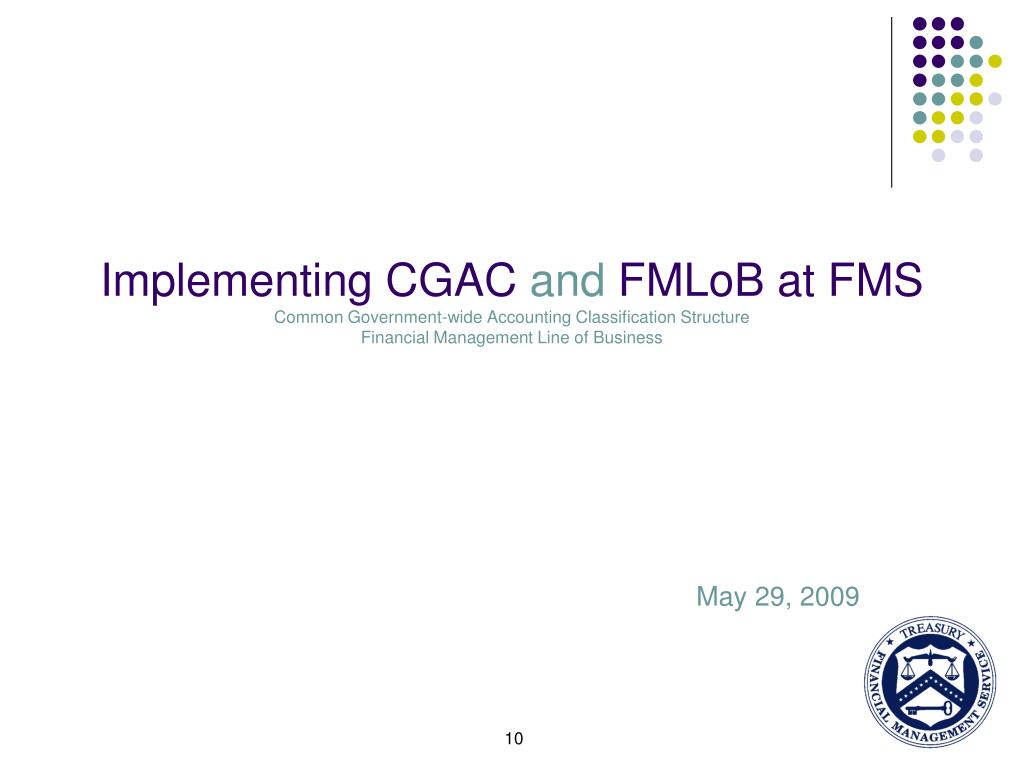 Implementing CGAC and FMLoB at FMS

Common Government-wide Accounting Classification Structure
Financial Management Line of Business

May 29, 2009

TREASURY
FINANCIAL MANAGEMENT SERVICE

10